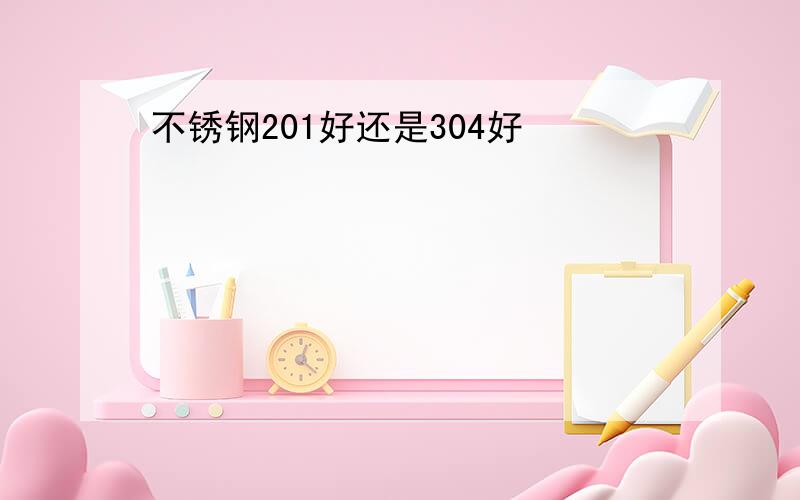 不锈钢201好还是304好